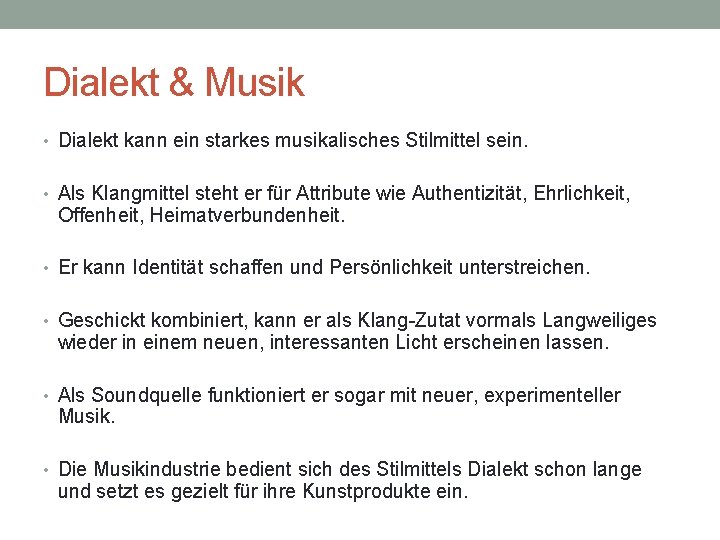 Dialekt & Musik

• Dialekt kann ein starkes musikalisches Stilmittel sein.

• Als Klangmittel steht er für Attribute wie Authentizität, Ehrlichkeit, Offenheit, Heimatverbundenheit.

• Er kann Identität schaffen und Persönlichkeit unterstreichen.

• Geschickt kombiniert, kann er als Klang-Zutat vormals Langweiliges wieder in einem neuen, interessanten Licht erscheinen lassen.

• Als Soundquelle funktioniert er sogar mit neuer, experimenteller Musik.

• Die Musikindustrie bedient sich des Stilmittels Dialekt schon lange und setzt es gezielt für ihre Kunstprodukte ein.